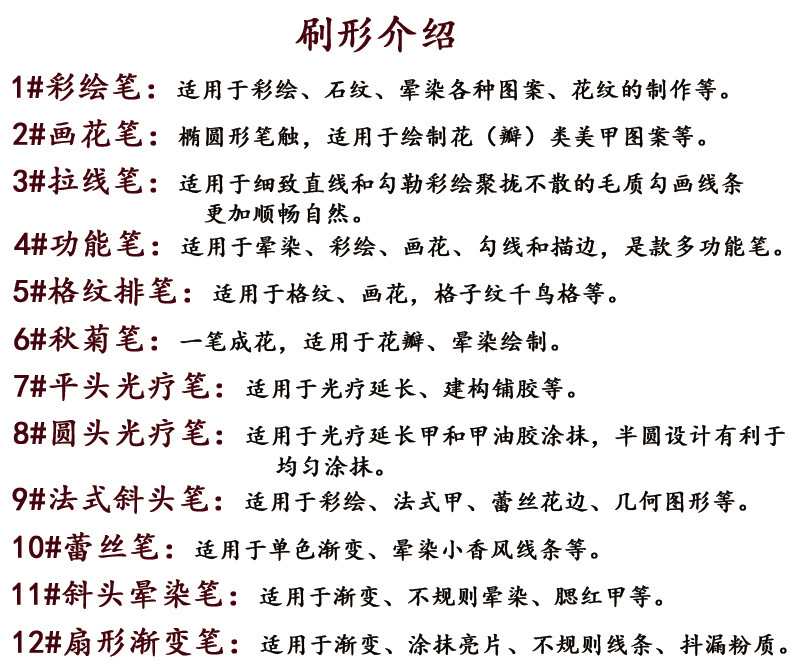 刷形介绍

1#彩绘笔：适用于彩绘、石纹、晕染各种图案、花纹的制作等。

2#画花笔：椭圆形笔触，适用于绘制花（瓣）类美甲图案等。

3#拉线笔：适用于细致直线和勾勒彩绘聚拢不散的毛质勾画线条更加顺畅自然。

4#功能笔：适用于晕染、彩绘、画花、勾线和描边，是款多功能笔。

5#格纹排笔：适用于格纹、画花，格子纹千鸟格等。

6#秋菊笔：一笔成花，适用于花瓣、晕染绘制。

7#平头光疗笔：适用于光疗延长、建构铺胶等。

8#圆头光疗笔：适用于光疗延长甲和甲油胶涂抹，半圆设计有利于均匀涂抹。

9#法式斜头笔：适用于彩绘、法式甲、蕾丝花边、几何图形等。

10#蕾丝笔：适用于单色渐变、晕染小香风线条等。

11#斜头晕染笔：适用于渐变、不规则晕染、腮红甲等。

12#扇形渐变笔：适用于渐变、涂抹亮片、不规则线条、抖漏粉质。